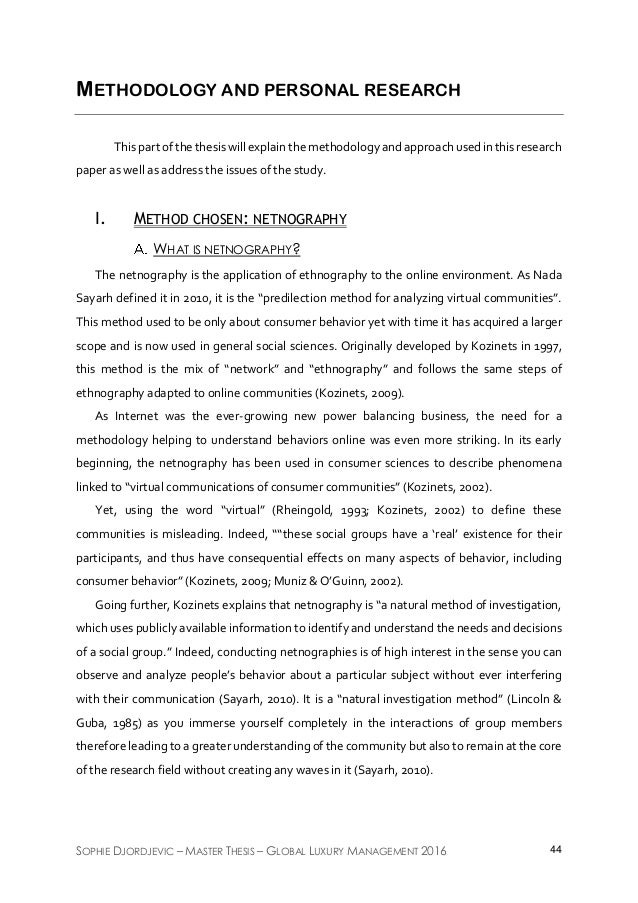 METHODOLOGY AND PERSONAL RESEARCH

This part of the thesis will explain the methodology and approach used in this research paper as well as address the issues of the study.

I. METHOD CHOSEN: NETNOGRAPHY

A. WHAT IS NETNOGRAPHY?

The netnography is the application of ethnography to the online environment. As Nada Sayarh defined it in 2010, it is the "predilection method for analyzing virtual communities". This method used to be only about consumer behavior yet with time it has acquired a larger scope and is now used in general social sciences. Originally developed by Kozinets in 1997, this method is the mix of "network" and "ethnography" and follows the same steps of ethnography adapted to online communities (Kozinets, 2009).

As Internet was the ever-growing new power balancing business, the need for a methodology helping to understand behaviors online was even more striking. In its early beginning, the netnography has been used in consumer sciences to describe phenomena linked to "virtual communications of consumer communities" (Kozinets, 2002).

Yet, using the word "virtual" (Rheingold, 1993; Kozinets, 2002) to define these communities is misleading. Indeed, ""these social groups have a 'real' existence for their participants, and thus have consequential effects on many aspects of behavior, including consumer behavior" (Kozinets, 2009; Muniz & O'Guinn, 2002).

Going further, Kozinets explains that netnography is "a natural method of investigation, which uses publicly available information to identify and understand the needs and decisions of a social group." Indeed, conducting netnographies is of high interest in the sense you can observe and analyze people's behavior about a particular subject without ever interfering with their communication (Sayarh, 2010). It is a "natural investigation method" (Lincoln & Guba, 1985) as you immerse yourself completely in the interactions of group members therefore leading to a greater understanding of the community but also to remain at the core of the research field without creating any waves in it (Sayarh, 2010).

SOPHIE DJORDJEVIC – MASTER THESIS – GLOBAL LUXURY MANAGEMENT 2016 44